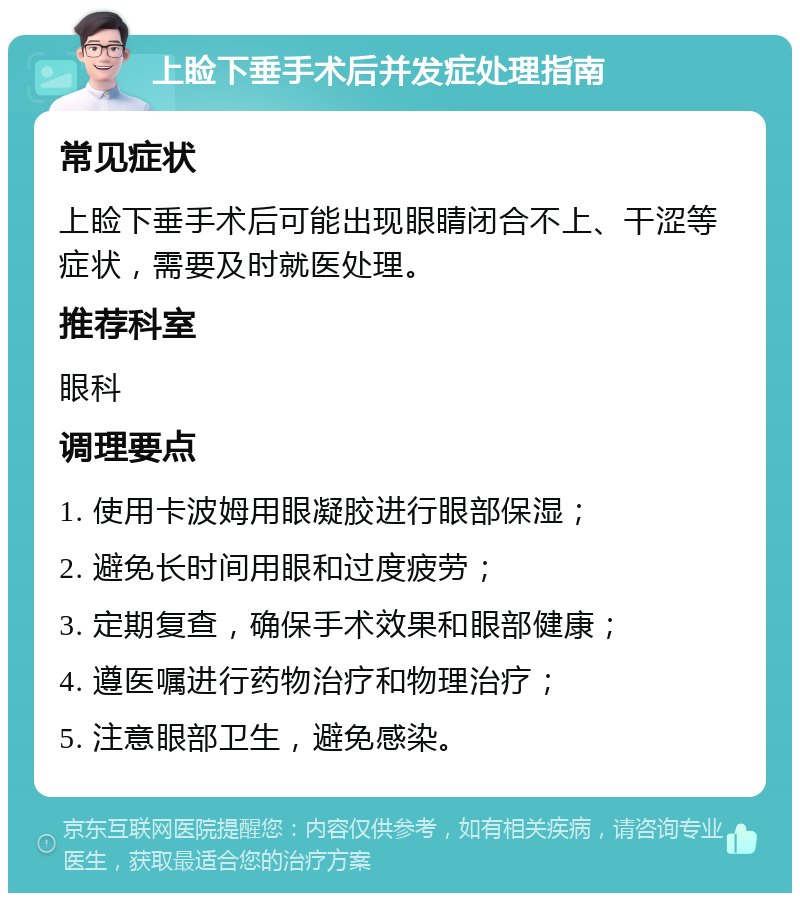 上睑下垂手术后并发症处理指南

常见症状

上睑下垂手术后可能出现眼睛闭合不上、干涩等症状，需要及时就医处理。

推荐科室

眼科

调理要点

1. 使用卡波姆用眼凝胶进行眼部保湿；

2. 避免长时间用眼和过度疲劳；

3. 定期复查，确保手术效果和眼部健康；

4. 遵医嘱进行药物治疗和物理治疗；

5. 注意眼部卫生，避免感染。

京东互联网医院提醒您：内容仅供参考，如有相关疾病，请咨询专业医生，获取最适合您的治疗方案